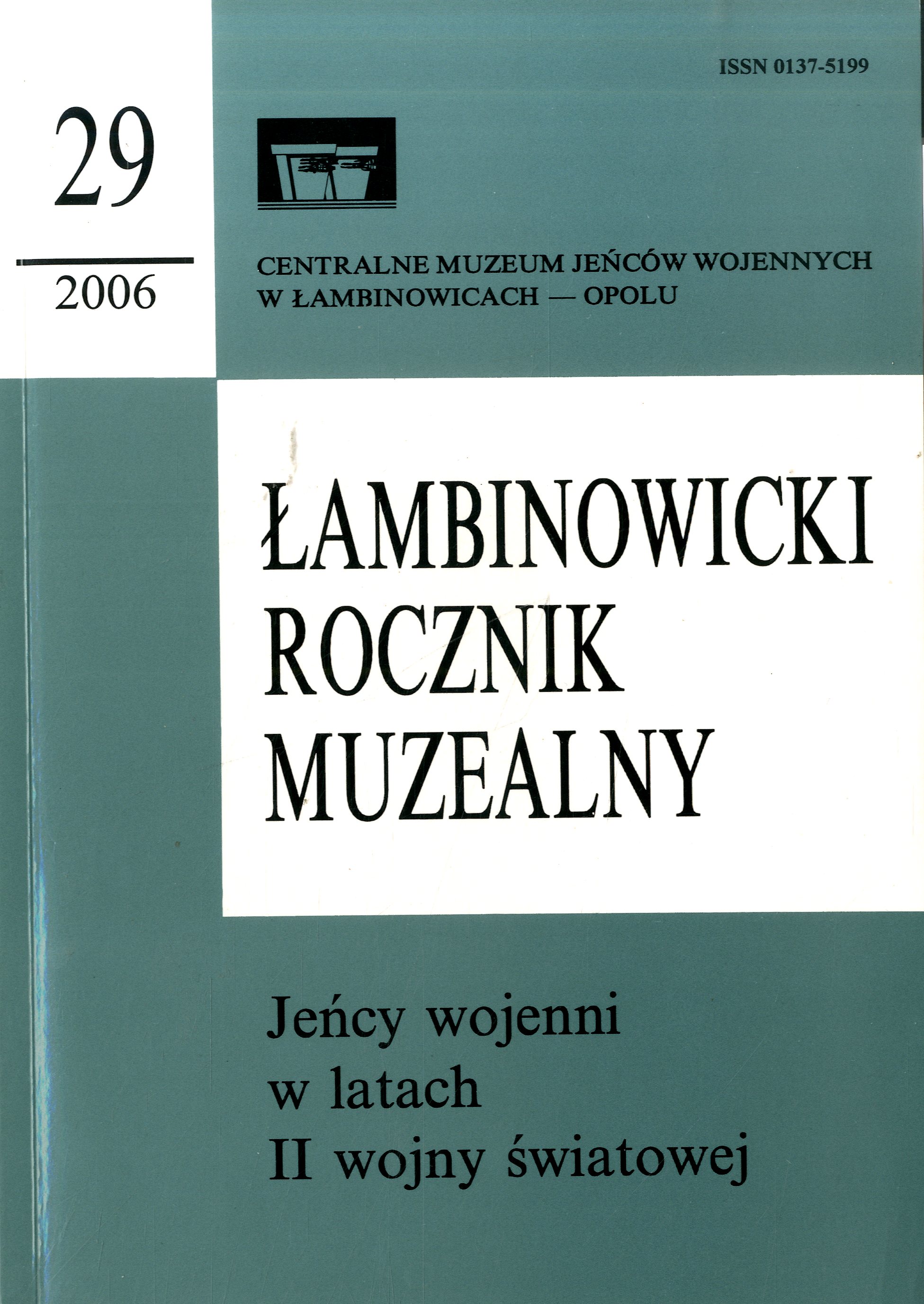 ISSN 0137-5199

29

2006

CENTRALNE MUZEUM JEŃCÓW WOJENNYCH
W ŁAMBINOWICACH — OPOLU

ŁAMBINOWICKI
ROCZNIK
MUZEALNY

Jeńcy wojenni
w latach
II wojny światowej